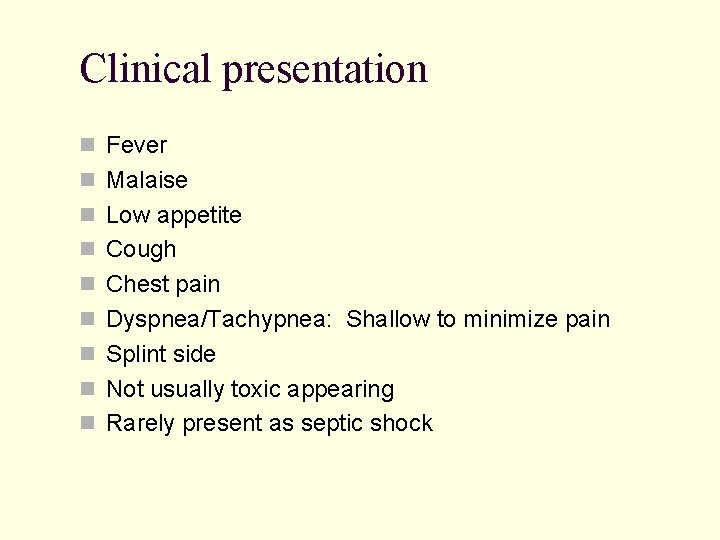 Clinical presentation

- Fever
- Malaise
- Low appetite
- Cough
- Chest pain
- Dyspnea/Tachypnea: Shallow to minimize pain
- Splint side
- Not usually toxic appearing
- Rarely present as septic shock